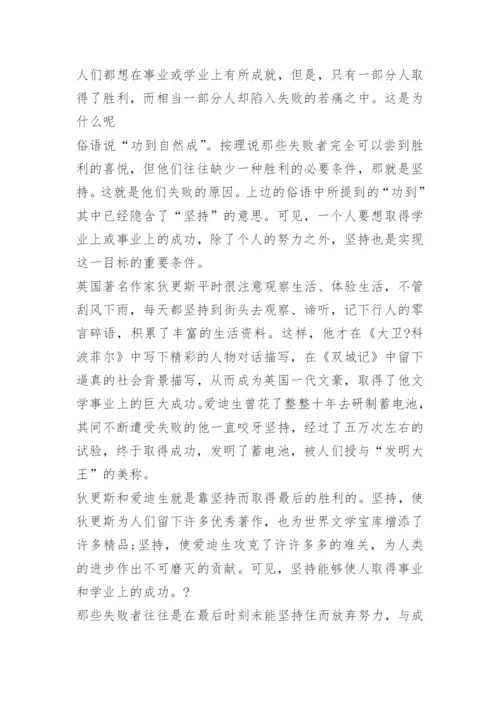 人们都想在事业或学业上有所成就，但是，只有一部分人取得了胜利，而相当一部分人却陷入失败的若痛之中。这是为什么呢

俗语说“功到自然成”。按理说那些失败者完全可以尝到胜利的喜悦，但他们往往缺少一种胜利的必要条件，那就是坚持。这就是他们失败的原因。上边的俗语中所提到的“功到”其中已经隐含了“坚持”的意思。可见，一个人要想取得学业上或事业上的成功，除了个人的努力之外，坚持也是实现这一目标的重要条件。

英国著名作家狄更斯平时很注意观察生活、体验生活，不管刮风下雨，每天都坚持到街头去观察、谛听，记下行人的零言碎语，积累了丰富的生活资料。这样，他才在《大卫?科波菲尔》中写下精彩的人物对话描写，在《双城记》中留下逼真的社会背景描写，从而成为英国一代文豪，取得了他文学事业上的巨大成功。爱迪生曾花了整整十年去研制蓄电池，其间不断遭受失败的他一直咬牙坚持，经过了五万次左右的试验，终于取得成功，发明了蓄电池，被人们授与“发明大王”的美称。

狄更斯和爱迪生就是靠坚持而取得最后的胜利的。坚持，使狄更斯为人们留下许多优秀著作，也为世界文学宝库增添了许多精品;坚持，使爱迪生攻克了许许多多的难关，为人类的进步作出不可磨灭的贡献。可见，坚持能够使人取得事业和学业上的成功。?

那些失败者往往是在最后时刻未能坚持住而放弃努力，与成